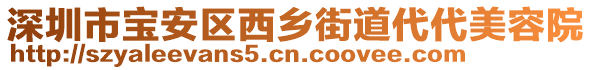 深圳市宝安区西乡街道代代美容院
http://szyaleevans5.cn.coovee.com